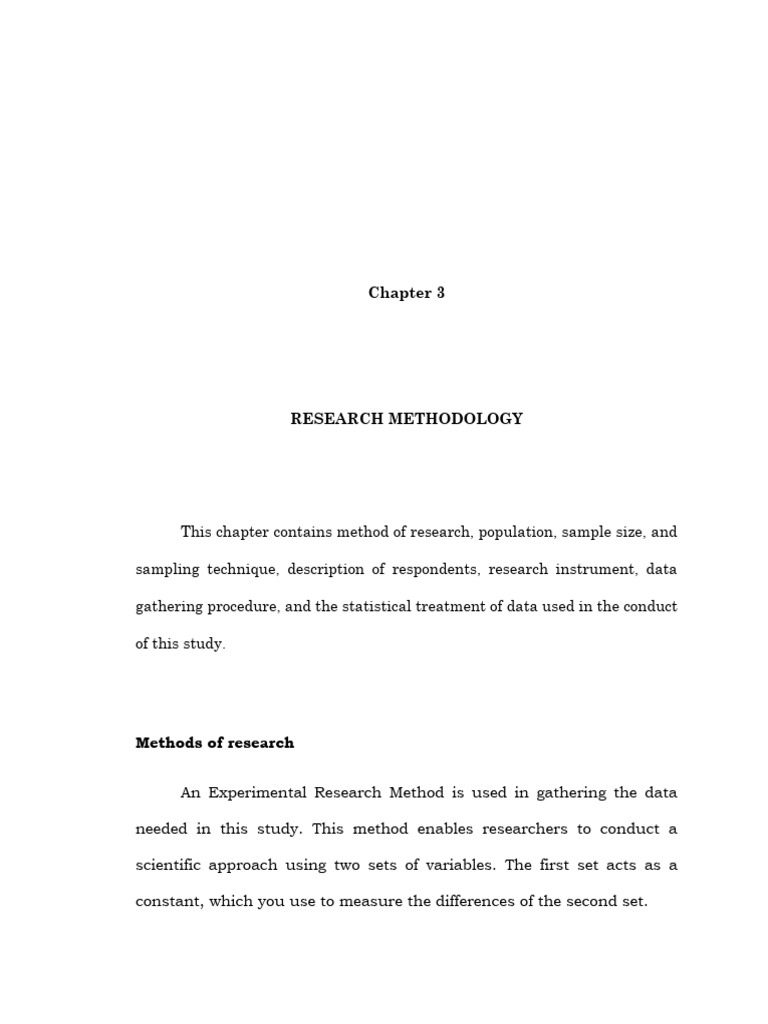 Chapter 3

RESEARCH METHODOLOGY

This chapter contains method of research, population, sample size, and sampling technique, description of respondents, research instrument, data gathering procedure, and the statistical treatment of data used in the conduct of this study.

Methods of research

An Experimental Research Method is used in gathering the data needed in this study. This method enables researchers to conduct a scientific approach using two sets of variables. The first set acts as a constant, which you use to measure the differences of the second set.